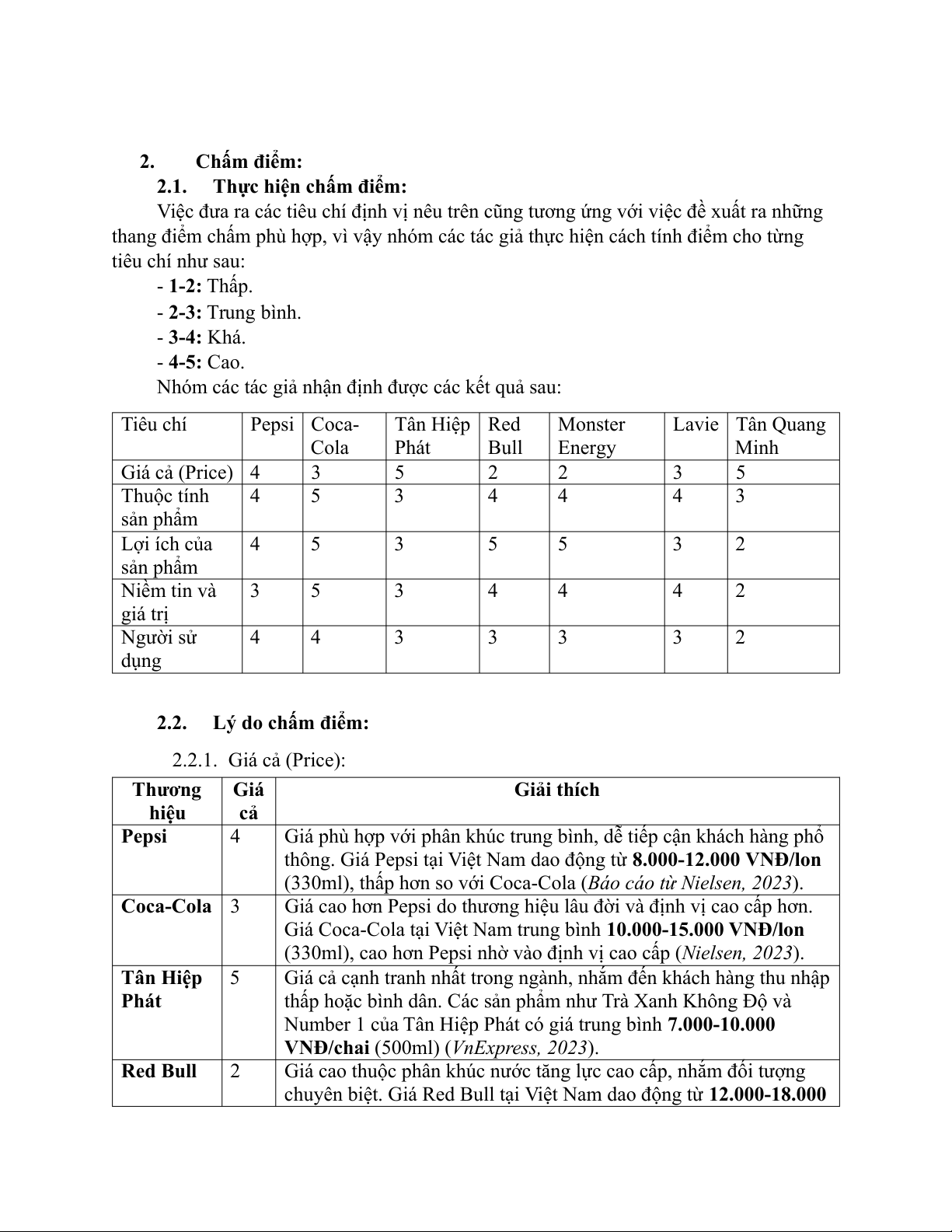 2. Chấm điểm:
2.1. Thực hiện chấm điểm:
Việc đưa ra các tiêu chí định vị nêu trên cũng tương ứng với việc đề xuất ra những thang điểm chấm phù hợp, vì vậy nhóm các tác giả thực hiện cách tính điểm cho từng tiêu chí như sau:
- 1-2: Thấp.
- 2-3: Trung bình.
- 3-4: Khá.
- 4-5: Cao.
Nhóm các tác giả nhận định được các kết quả sau:

| Tiêu chí | Pepsi | Coca-Cola | Tân Hiệp Phát | Red Bull | Monster Energy | Lavie | Tân Quang Minh |
|---|---|---|---|---|---|---|---|
| Giá cả (Price) | 4 | 3 | 5 | 2 | 2 | 3 | 5 |
| Thuộc tính sản phẩm | 4 | 5 | 3 | 4 | 4 | 4 | 3 |
| Lợi ích của sản phẩm | 4 | 5 | 3 | 5 | 5 | 3 | 2 |
| Niềm tin và giá trị | 3 | 5 | 3 | 4 | 4 | 4 | 2 |
| Người sử dụng | 4 | 4 | 3 | 3 | 3 | 3 | 2 |

2.2. Lý do chấm điểm:
2.2.1. Giá cả (Price):

| Thương hiệu | Giá cả | Giải thích |
|---|---|---|
| Pepsi | 4 | Giá phù hợp với phân khúc trung bình, dễ tiếp cận khách hàng phổ thông. Giá Pepsi tại Việt Nam dao động từ 8.000-12.000 VNĐ/lon (330ml), thấp hơn so với Coca-Cola (Báo cáo từ Nielsen, 2023). |
| Coca-Cola | 3 | Giá cao hơn Pepsi do thương hiệu lâu đời và định vị cao cấp hơn. Giá Coca-Cola tại Việt Nam trung bình 10.000-15.000 VNĐ/lon (330ml), cao hơn Pepsi nhờ vào định vị cao cấp (Nielsen, 2023). |
| Tân Hiệp Phát | 5 | Giá cả cạnh tranh nhất trong ngành, nhắm đến khách hàng thu nhập thấp hoặc bình dân. Các sản phẩm như Trà Xanh Không Độ và Number 1 của Tân Hiệp Phát có giá trung bình 7.000-10.000 VNĐ/chai (500ml) (VnExpress, 2023). |
| Red Bull | 2 | Giá cao thuộc phân khúc nước tăng lực cao cấp, nhắm đối tượng chuyên biệt. Giá Red Bull tại Việt Nam dao động từ 12.000-18.000 |